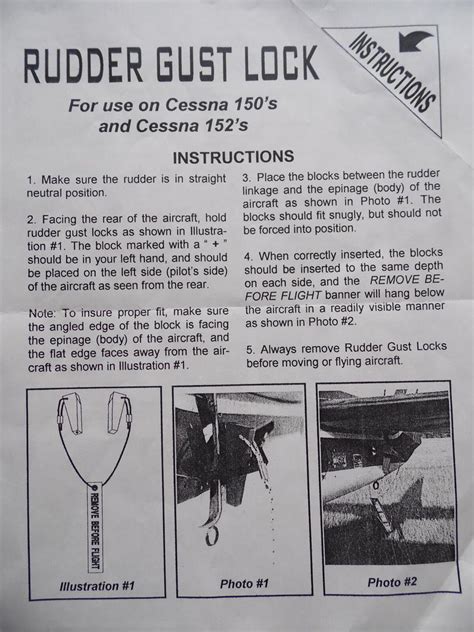 RUDDER GUST LOCK

INSTRUCTIONS

For use on Cessna 150's and Cessna 152's

INSTRUCTIONS

1. Make sure the rudder is in straight neutral position.

2. Facing the rear of the aircraft, hold rudder gust locks as shown in Illustration #1. The block marked with a " + " should be in your left hand, and should be placed on the left side (pilot's side) of the aircraft as seen from the rear.

Note: To insure proper fit, make sure the angled edge of the block is facing the epinage (body) of the aircraft, and the flat edge faces away from the aircraft as shown in Illustration #1.

3. Place the blocks between the rudder linkage and the epinage (body) of the aircraft as shown in Photo #1. The blocks should fit snugly, but should not be forced into position.

4. When correctly inserted, the blocks should be inserted to the same depth on each side, and the REMOVE BEFORE FLIGHT banner will hang below the aircraft in a readily visible manner as shown in Photo #2.

5. Always remove Rudder Gust Locks before moving or flying aircraft.

REMOVE BEFORE FLIGHT

Illustration #1

Photo #1

Photo #2